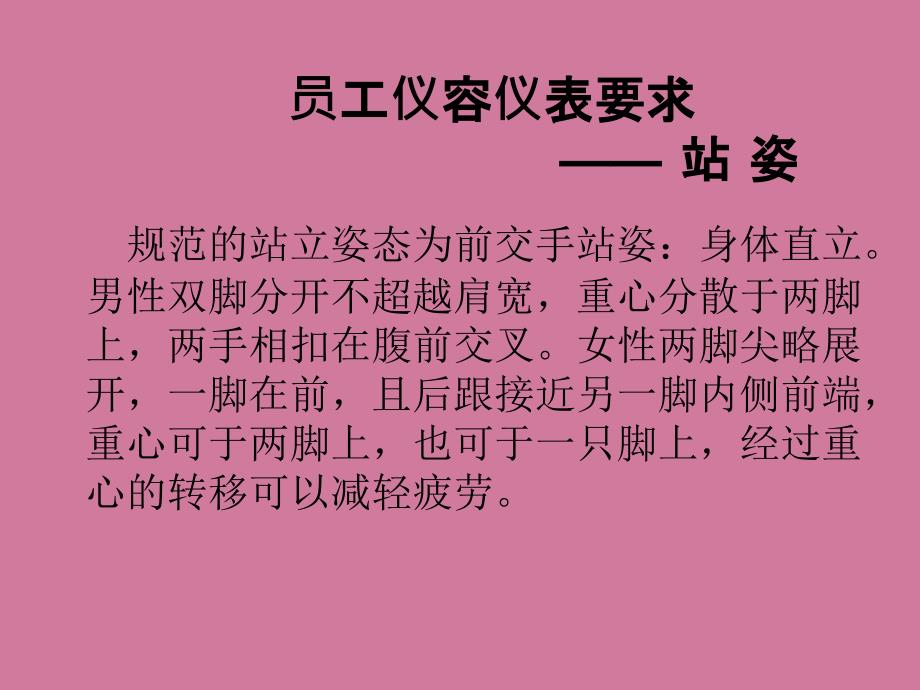 员工仪容仪表要求

—— 站 姿

规范的站立姿态为前交手站姿：身体直立。男性双脚分开不超越肩宽，重心分散于两脚上，两手相扣在腹前交叉。女性两脚尖略展开，一脚在前，且后跟接近另一脚内侧前端，重心可于两脚上，也可于一只脚上，经过重心的转移可以减轻疲劳。